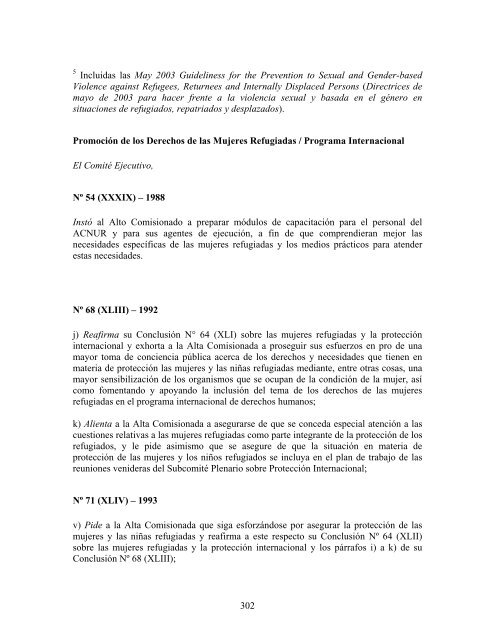 $^5$ Incluidas las May 2003 Guideliness for the Prevention to Sexual and Gender-based Violence against Refugees, Returnees and Internally Displaced Persons (Directrices de mayo de 2003 para hacer frente a la violencia sexual y basada en el género en situaciones de refugiados, repatriados y desplazados).

Promoción de los Derechos de las Mujeres Refugiadas / Programa Internacional

El Comité Ejecutivo,

Nº 54 (XXXIX) – 1988

Instó al Alto Comisionado a preparar módulos de capacitación para el personal del ACNUR y para sus agentes de ejecución, a fin de que comprendieran mejor las necesidades específicas de las mujeres refugiadas y los medios prácticos para atender estas necesidades.

Nº 68 (XLIII) – 1992

j) Reafirma su Conclusión N° 64 (XLI) sobre las mujeres refugiadas y la protección internacional y exhorta a la Alta Comisionada a proseguir sus esfuerzos en pro de una mayor toma de conciencia pública acerca de los derechos y necesidades que tienen en materia de protección las mujeres y las niñas refugiadas mediante, entre otras cosas, una mayor sensibilización de los organismos que se ocupan de la condición de la mujer, así como fomentando y apoyando la inclusión del tema de los derechos de las mujeres refugiadas en el programa internacional de derechos humanos;

k) Alienta a la Alta Comisionada a asegurarse de que se conceda especial atención a las cuestiones relativas a las mujeres refugiadas como parte integrante de la protección de los refugiados, y le pide asimismo que se asegure de que la situación en materia de protección de las mujeres y los niños refugiados se incluya en el plan de trabajo de las reuniones venideras del Subcomité Plenario sobre Protección Internacional;

Nº 71 (XLIV) – 1993

v) Pide a la Alta Comisionada que siga esforzándose por asegurar la protección de las mujeres y las niñas refugiadas y reafirma a este respecto su Conclusión Nº 64 (XLII) sobre las mujeres refugiadas y la protección internacional y los párrafos i) a k) de su Conclusión Nº 68 (XLIII);

302